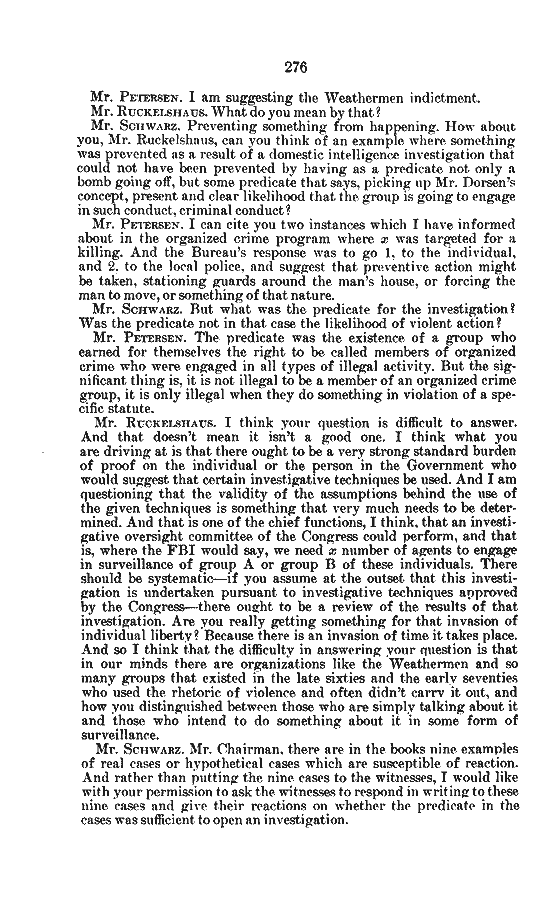 276

Mr. PETERSEN. I am suggesting the Weathermen indictment.

Mr. RUCKELSHAUS. What do you mean by that?

Mr. SCHWARZ. Preventing something from happening. How about you, Mr. Ruckelshaus, can you think of an example where something was prevented as a result of a domestic intelligence investigation that could not have been prevented by having as a predicate not only a bomb going off, but some predicate that says, picking up Mr. Dorsen's concept, present and clear likelihood that the group is going to engage in such conduct, criminal conduct?

Mr. PETERSEN. I can cite you two instances which I have informed about in the organized crime program where $x$ was targeted for a killing. And the Bureau's response was to go 1, to the individual, and 2, to the local police, and suggest that preventive action might be taken, stationing guards around the man's house, or forcing the man to move, or something of that nature.

Mr. SCHWARZ. But what was the predicate for the investigation? Was the predicate not in that case the likelihood of violent action?

Mr. PETERSEN. The predicate was the existence of a group who earned for themselves the right to be called members of organized crime who were engaged in all types of illegal activity. But the significant thing is, it is not illegal to be a member of an organized crime group, it is only illegal when they do something in violation of a specific statute.

Mr. RUCKELSHAUS. I think your question is difficult to answer. And that doesn't mean it isn't a good one. I think what you are driving at is that there ought to be a very strong standard burden of proof on the individual or the person in the Government who would suggest that certain investigative techniques be used. And I am questioning that the validity of the assumptions behind the use of the given techniques is something that very much needs to be determined. And that is one of the chief functions, I think, that an investigative oversight committee of the Congress could perform, and that is, where the FBI would say, we need $x$ number of agents to engage in surveillance of group A or group B of these individuals. There should be systematic—if you assume at the outset that this investigation is undertaken pursuant to investigative techniques approved by the Congress—there ought to be a review of the results of that investigation. Are you really getting something for that invasion of individual liberty? Because there is an invasion of time it takes place. And so I think that the difficulty in answering your question is that in our minds there are organizations like the Weathermen and so many groups that existed in the late sixties and the early seventies who used the rhetoric of violence and often didn't carry it out, and how you distinguished between those who are simply talking about it and those who intend to do something about it in some form of surveillance.

Mr. SCHWARZ. Mr. Chairman, there are in the books nine examples of real cases or hypothetical cases which are susceptible of reaction. And rather than putting the nine cases to the witnesses, I would like with your permission to ask the witnesses to respond in writing to these nine cases and give their reactions on whether the predicate in the cases was sufficient to open an investigation.